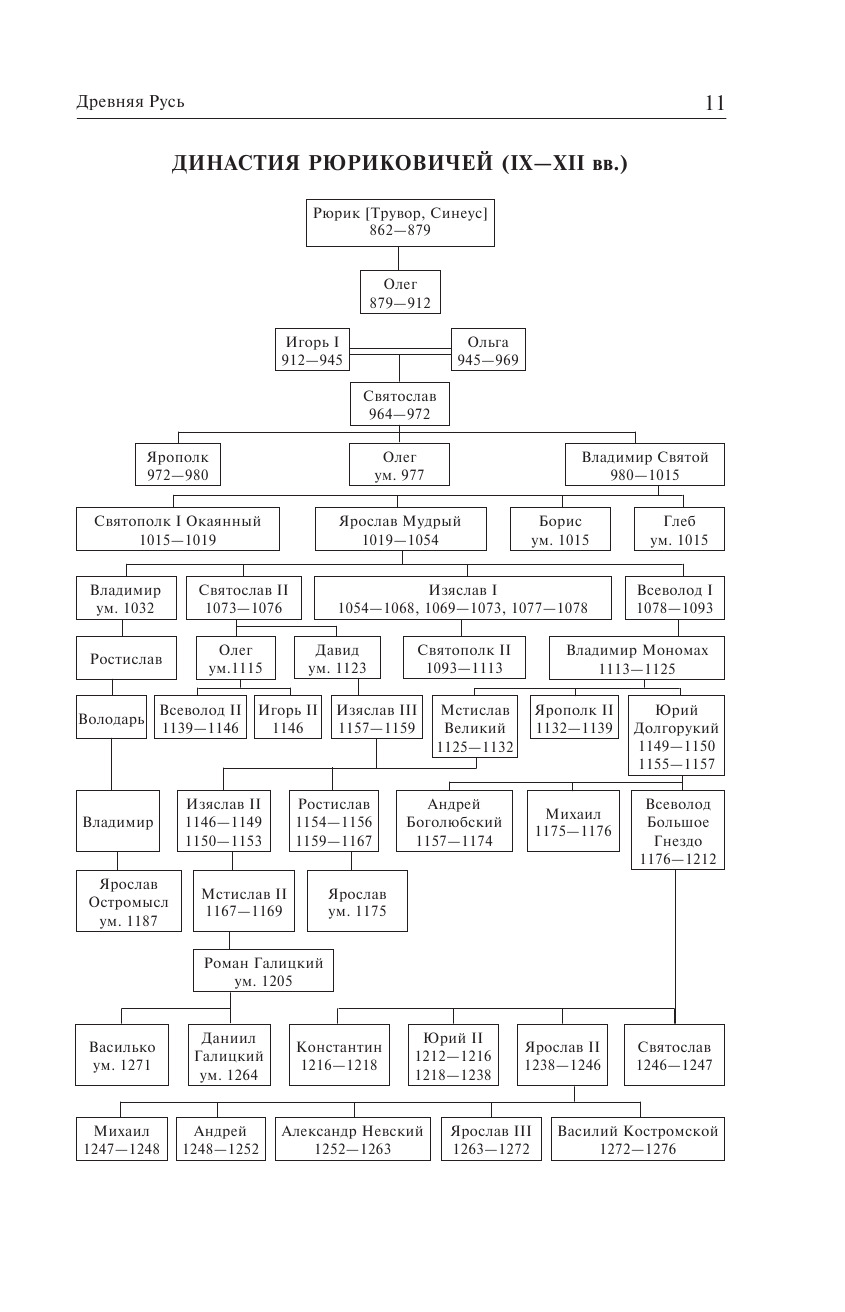 Древняя Русь

11

ДИНАСТИЯ РЮРИКОВИЧЕЙ (IX—XII вв.)

Рюрик [Трувор, Синеус] 862—879

Олег 879—912

Игорь I 912—945

Ольга 945—969

Святослав 964—972

Ярополк 972—980

Олег ум. 977

Владимир Святой 980—1015

Святополк I Окаянный 1015—1019

Ярослав Мудрый 1019—1054

Борис ум. 1015

Глеб ум. 1015

Владимир ум. 1032

Святослав II 1073—1076

Изяслав I 1054—1068, 1069—1073, 1077—1078

Всеволод I 1078—1093

Ростислав

Олег ум.1115

Давид ум. 1123

Святополк II 1093—1113

Владимир Мономах 1113—1125

Володарь

Всеволод II 1139—1146

Игорь II 1146

Изяслав III 1157—1159

Мстислав Великий 1125—1132

Ярополк II 1132—1139

Юрий Долгорукий 1149—1150 1155—1157

Владимир

Изяслав II 1146—1149 1150—1153

Ростислав 1154—1156 1159—1167

Андрей Боголюбский 1157—1174

Михаил 1175—1176

Всеволод Большое Гнездо 1176—1212

Ярослав Остромысл ум. 1187

Мстислав II 1167—1169

Ярослав ум. 1175

Роман Галицкий ум. 1205

Василько ум. 1271

Даниил Галицкий ум. 1264

Константин 1216—1218

Юрий II 1212—1216 1218—1238

Ярослав II 1238—1246

Святослав 1246—1247

Михаил 1247—1248

Андрей 1248—1252

Александр Невский 1252—1263

Ярослав III 1263—1272

Василий Костромской 1272—1276